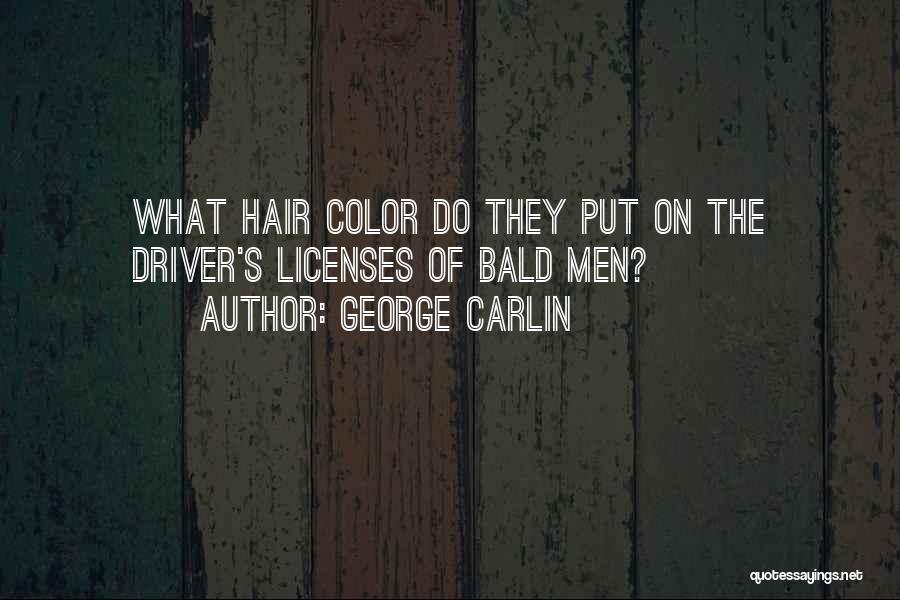 WHAT HAIR COLOR DO THEY PUT ON THE DRIVER'S LICENSES OF BALD MEN?

AUTHOR: GEORGE CARLIN

quotessayings.net